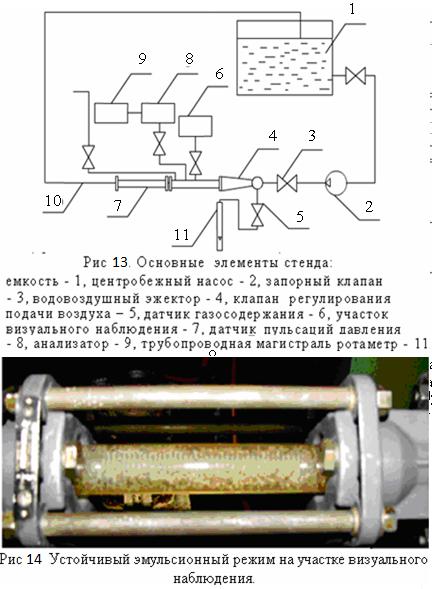 1

9

8

6

4

3

10

7

5

2

11

Рис 13. Основные элементы стенда:
емкость - 1, центробежный насос - 2, запорный клапан - 3, водовоздушный эжектор - 4, клапан регулирования подачи воздуха – 5, датчик газосодержания - 6, участок визуального наблюдения - 7, датчик пульсаций давления - 8, анализатор - 9, трубопроводная магистраль ротаметр - 11

Рис 14 Устойчивый эмульсионный режим на участке визуального наблюдения.